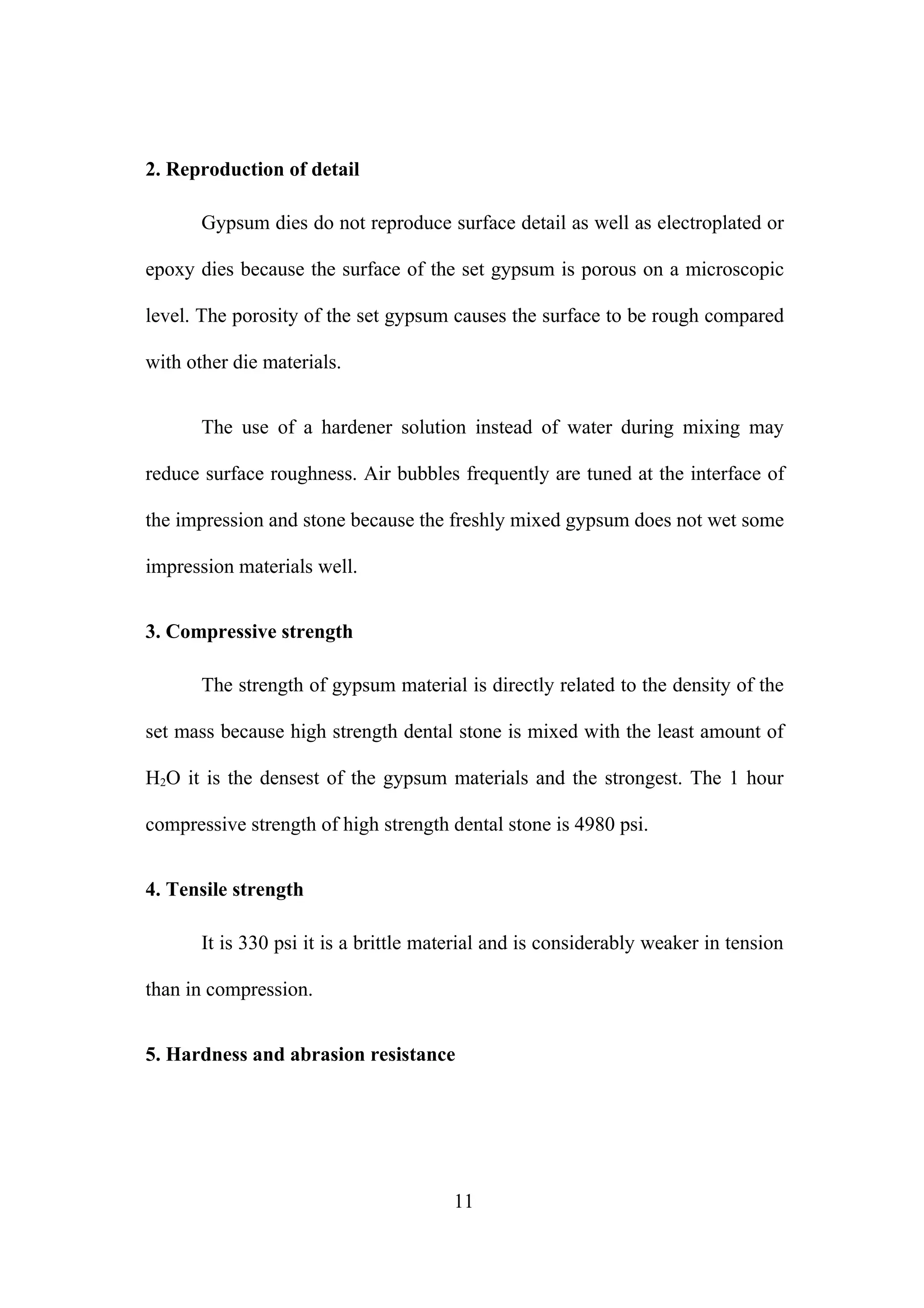 2. Reproduction of detail

Gypsum dies do not reproduce surface detail as well as electroplated or epoxy dies because the surface of the set gypsum is porous on a microscopic level. The porosity of the set gypsum causes the surface to be rough compared with other die materials.

The use of a hardener solution instead of water during mixing may reduce surface roughness. Air bubbles frequently are tuned at the interface of the impression and stone because the freshly mixed gypsum does not wet some impression materials well.

3. Compressive strength

The strength of gypsum material is directly related to the density of the set mass because high strength dental stone is mixed with the least amount of $H_2O$ it is the densest of the gypsum materials and the strongest. The 1 hour compressive strength of high strength dental stone is 4980 psi.

4. Tensile strength

It is 330 psi it is a brittle material and is considerably weaker in tension than in compression.

5. Hardness and abrasion resistance

11